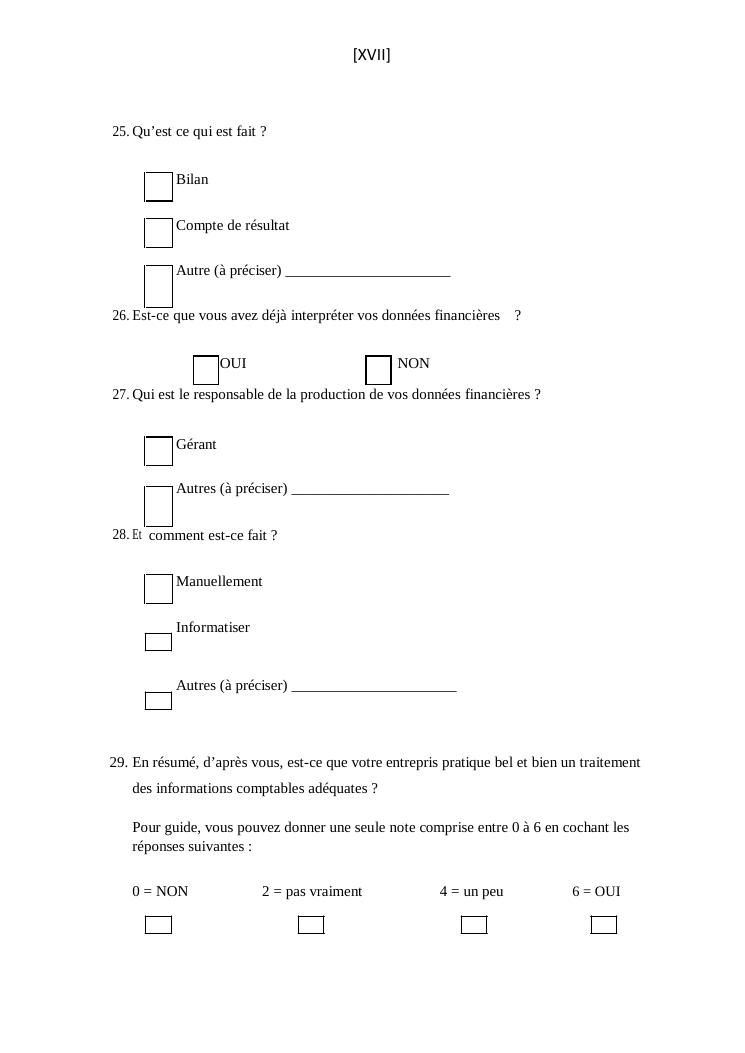 [XVII]

25. Qu’est ce qui est fait ?

Bilan

Compte de résultat

Autre (à préciser) ______________________

26. Est-ce que vous avez déjà interpréter vos données financières ?

OUI NON

27. Qui est le responsable de la production de vos données financières ?

Gérant

Autres (à préciser) _____________________

28. Et comment est-ce fait ?

Manuellement

Informatiser

Autres (à préciser) ______________________

29. En résumé, d’après vous, est-ce que votre entrepris pratique bel et bien un traitement des informations comptables adéquates ?

Pour guide, vous pouvez donner une seule note comprise entre 0 à 6 en cochant les réponses suivantes :

0 = NON 2 = pas vraiment 4 = un peu 6 = OUI